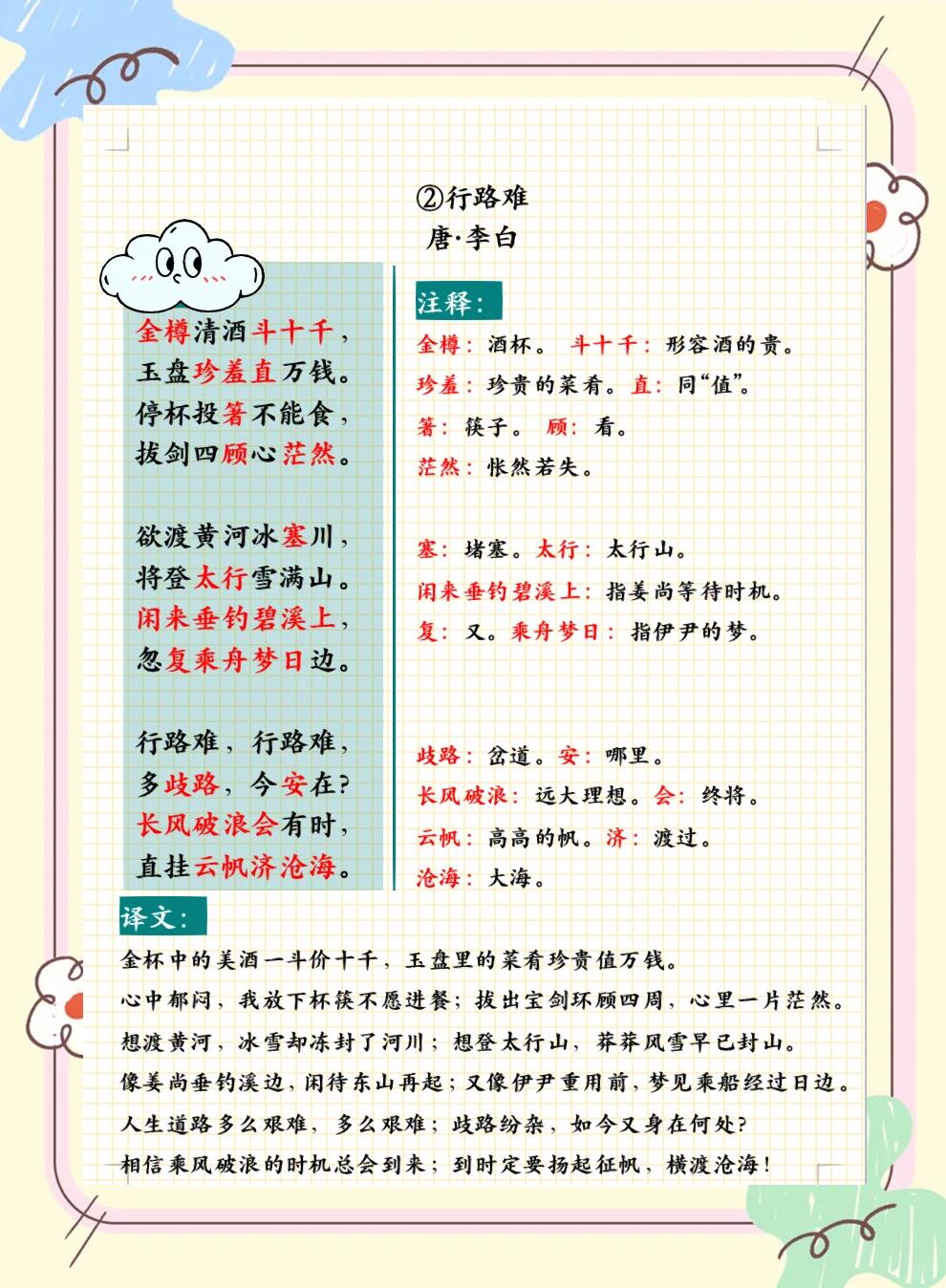 ②行路难
唐·李白

金樽清酒斗十千，
玉盘珍羞直万钱。
停杯投箸不能食，
拔剑四顾心茫然。

欲渡黄河冰塞川，
将登太行雪满山。
闲来垂钓碧溪上，
忽复乘舟梦日边。

行路难，行路难，
多歧路，今安在？
长风破浪会有时，
直挂云帆济沧海。

注释：
金樽：酒杯。 斗十千：形容酒的贵。
珍羞：珍贵的菜肴。直：同“值”。
箸：筷子。 顾：看。
茫然：怅然若失。

塞：堵塞。太行：太行山。
闲来垂钓碧溪上：指姜尚等待时机。
复：又。乘舟梦日：指伊尹的梦。

歧路：岔道。安：哪里。
长风破浪：远大理想。会：终将。
云帆：高高的帆。济：渡过。
沧海：大海。

译文：
金杯中的美酒一斗价十千，玉盘里的菜肴珍贵值万钱。
心中郁闷，我放下杯筷不愿进餐；拔出宝剑环顾四周，心里一片茫然。
想渡黄河，冰雪却冻封了河川；想登太行山，莽莽风雪早已封山。
像姜尚垂钓溪边，闲待东山再起；又像伊尹重用前，梦见乘船经过日边。
人生道路多么艰难，多么艰难；歧路纷杂，如今又身在何处？
相信乘风破浪的时机总会到来；到时定要扬起征帆，横渡沧海！